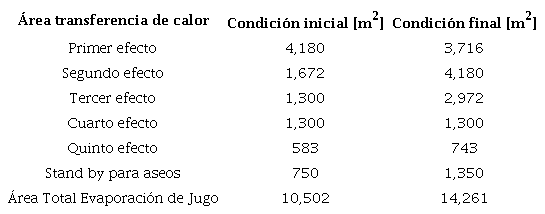 | Área transferencia de calor | Condición inicial [$m^2$] | Condición final [$m^2$] |
|---|---|---|
| Primer efecto | 4,180 | 3,716 |
| Segundo efecto | 1,672 | 4,180 |
| Tercer efecto | 1,300 | 2,972 |
| Cuarto efecto | 1,300 | 1,300 |
| Quinto efecto | 583 | 743 |
| Stand by para aseos | 750 | 1,350 |
| Área Total Evaporación de Jugo | 10,502 | 14,261 |